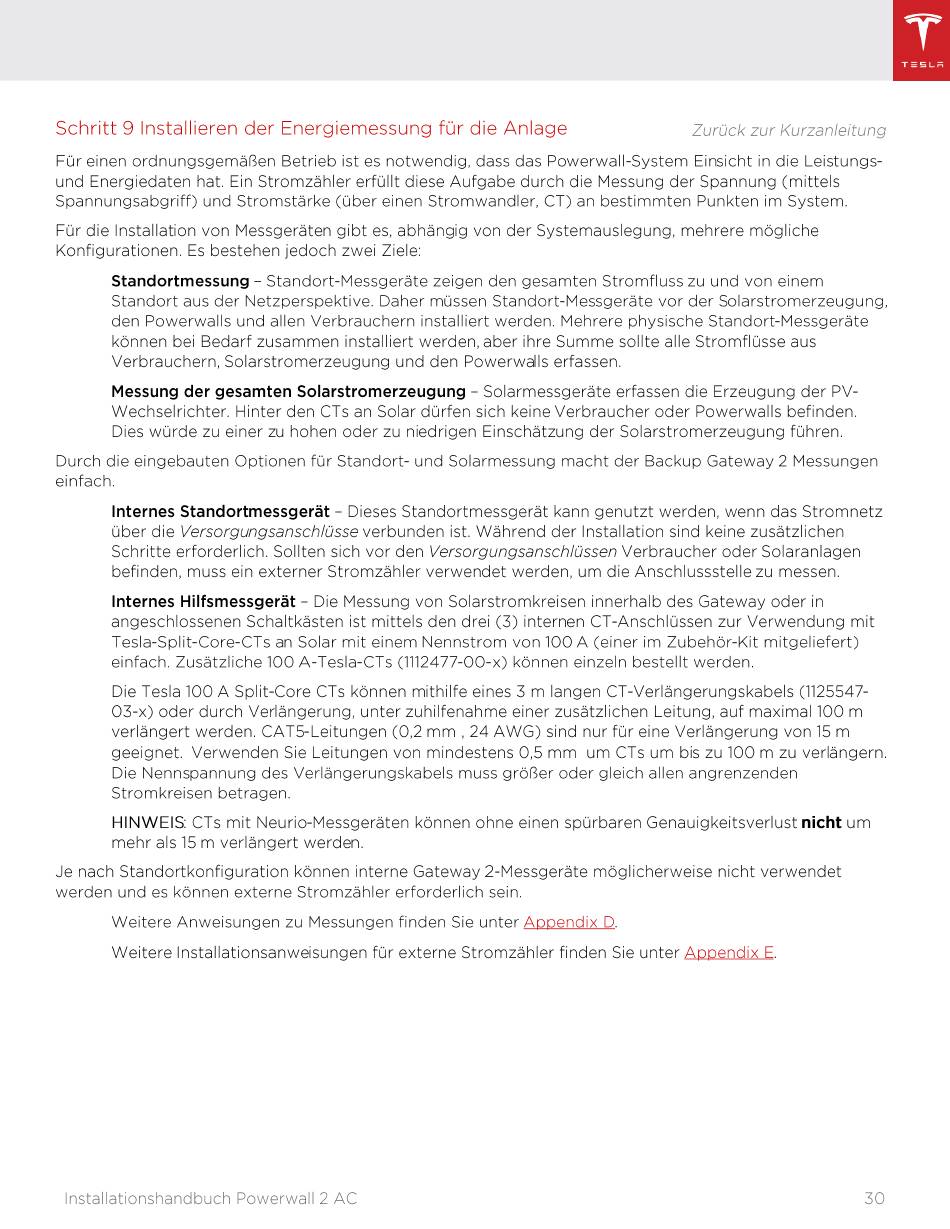 TESLA

Schritt 9 Installieren der Energiemessung für die Anlage

Zurück zur Kurzanleitung

Für einen ordnungsgemäßen Betrieb ist es notwendig, dass das Powerwall-System Einsicht in die Leistungs- und Energiedaten hat. Ein Stromzähler erfüllt diese Aufgabe durch die Messung der Spannung (mittels Spannungsabgriff) und Stromstärke (über einen Stromwandler, CT) an bestimmten Punkten im System.

Für die Installation von Messgeräten gibt es, abhängig von der Systemauslegung, mehrere mögliche Konfigurationen. Es bestehen jedoch zwei Ziele:

Standortmessung – Standort-Messgeräte zeigen den gesamten Stromfluss zu und von einem Standort aus der Netzperspektive. Daher müssen Standort-Messgeräte vor der Solarstromerzeugung, den Powerwalls und allen Verbrauchern installiert werden. Mehrere physische Standort-Messgeräte können bei Bedarf zusammen installiert werden, aber ihre Summe sollte alle Stromflüsse aus Verbrauchern, Solarstromerzeugung und den Powerwalls erfassen.

Messung der gesamten Solarstromerzeugung – Solarmessgeräte erfassen die Erzeugung der PV-Wechselrichter. Hinter den CTs an Solar dürfen sich keine Verbraucher oder Powerwalls befinden. Dies würde zu einer zu hohen oder zu niedrigen Einschätzung der Solarstromerzeugung führen.

Durch die eingebauten Optionen für Standort- und Solarmessung macht der Backup Gateway 2 Messungen einfach.

Internes Standortmessgerät – Dieses Standortmessgerät kann genutzt werden, wenn das Stromnetz über die Versorgungsanschlüsse verbunden ist. Während der Installation sind keine zusätzlichen Schritte erforderlich. Sollten sich vor den Versorgungsanschlüssen Verbraucher oder Solaranlagen befinden, muss ein externer Stromzähler verwendet werden, um die Anschlussstelle zu messen.

Internes Hilfsmessgerät – Die Messung von Solarstromkreisen innerhalb des Gateway oder in angeschlossenen Schaltkästen ist mittels den drei (3) internen CT-Anschlüssen zur Verwendung mit Tesla-Split-Core-CTs an Solar mit einem Nennstrom von 100 A (einer im Zubehör-Kit mitgeliefert) einfach. Zusätzliche 100 A-Tesla-CTs (1112477-00-x) können einzeln bestellt werden.

Die Tesla 100 A Split-Core CTs können mithilfe eines 3 m langen CT-Verlängerungskabels (1125547-03-x) oder durch Verlängerung, unter zuhilfenahme einer zusätzlichen Leitung, auf maximal 100 m verlängert werden. CAT5-Leitungen (0,2 mm , 24 AWG) sind nur für eine Verlängerung von 15 m geeignet. Verwenden Sie Leitungen von mindestens 0,5 mm um CTs um bis zu 100 m zu verlängern. Die Nennspannung des Verlängerungskabels muss größer oder gleich allen angrenzenden Stromkreisen betragen.

HINWEIS: CTs mit Neurio-Messgeräten können ohne einen spürbaren Genauigkeitsverlust nicht um mehr als 15 m verlängert werden.

Je nach Standortkonfiguration können interne Gateway 2-Messgeräte möglicherweise nicht verwendet werden und es können externe Stromzähler erforderlich sein.

Weitere Anweisungen zu Messungen finden Sie unter Appendix D.

Weitere Installationsanweisungen für externe Stromzähler finden Sie unter Appendix E.

Installationshandbuch Powerwall 2 AC

30